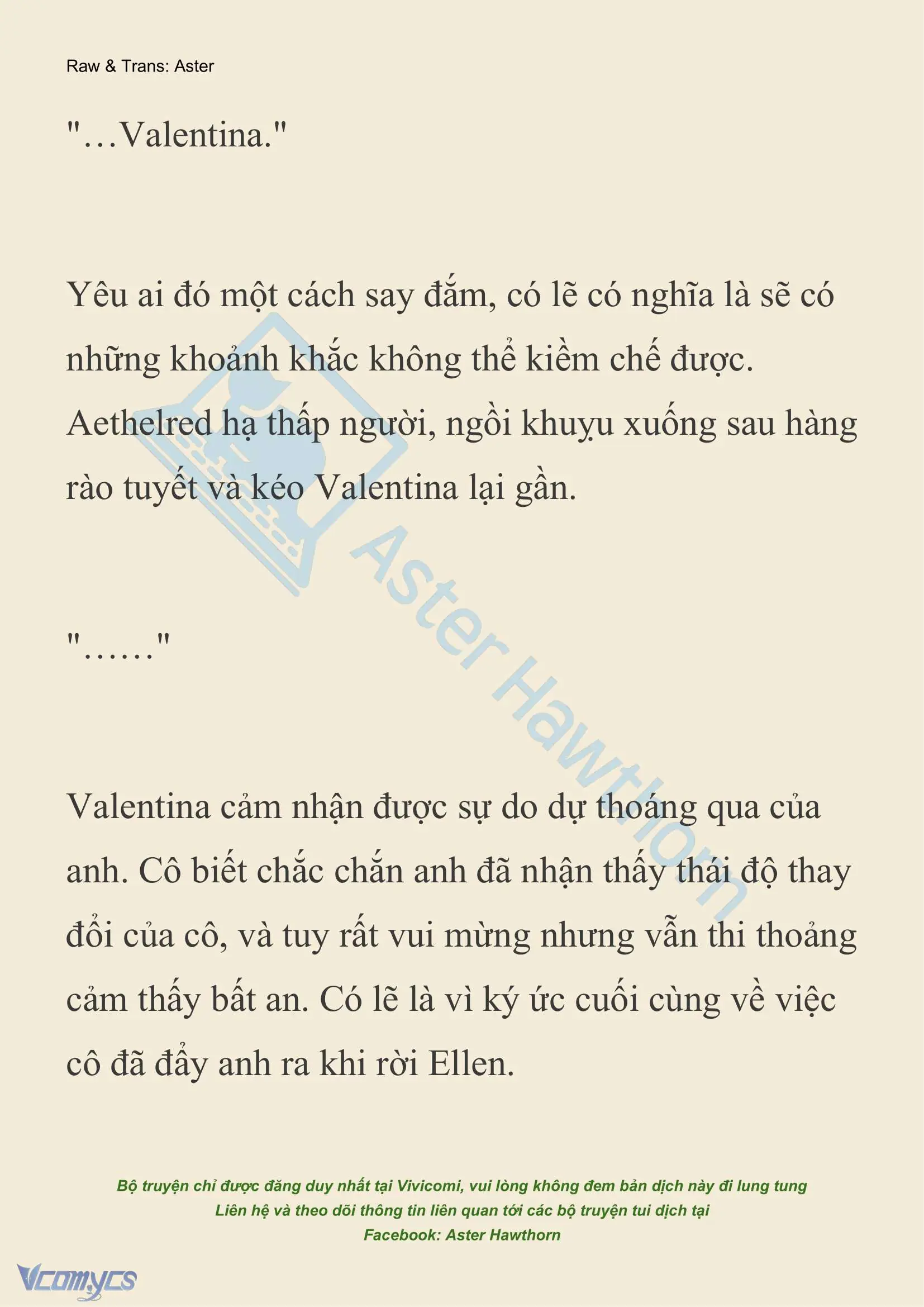 Raw & Trans: Aster

"…Valentina."

Yêu ai đó một cách say đắm, có lẽ có nghĩa là sẽ có những khoảnh khắc không thể kiềm chế được. Aethelred hạ thấp người, ngồi khuỵu xuống sau hàng rào tuyết và kéo Valentina lại gần.

"……"

Valentina cảm nhận được sự do dự thoáng qua của anh. Cô biết chắc chắn anh đã nhận thấy thái độ thay đổi của cô, và tuy rất vui mừng nhưng vẫn thi thoảng cảm thấy bất an. Có lẽ là vì ký ức cuối cùng về việc cô đã đẩy anh ra khi rời Ellen.

Aster Hawthorn

Bộ truyện chỉ được đăng duy nhất tại Vivicomi, vui lòng không đem bản dịch này đi lung tung
Liên hệ và theo dõi thông tin liên quan tới các bộ truyện tui dịch tại
Facebook: Aster Hawthorn

Vcomycs